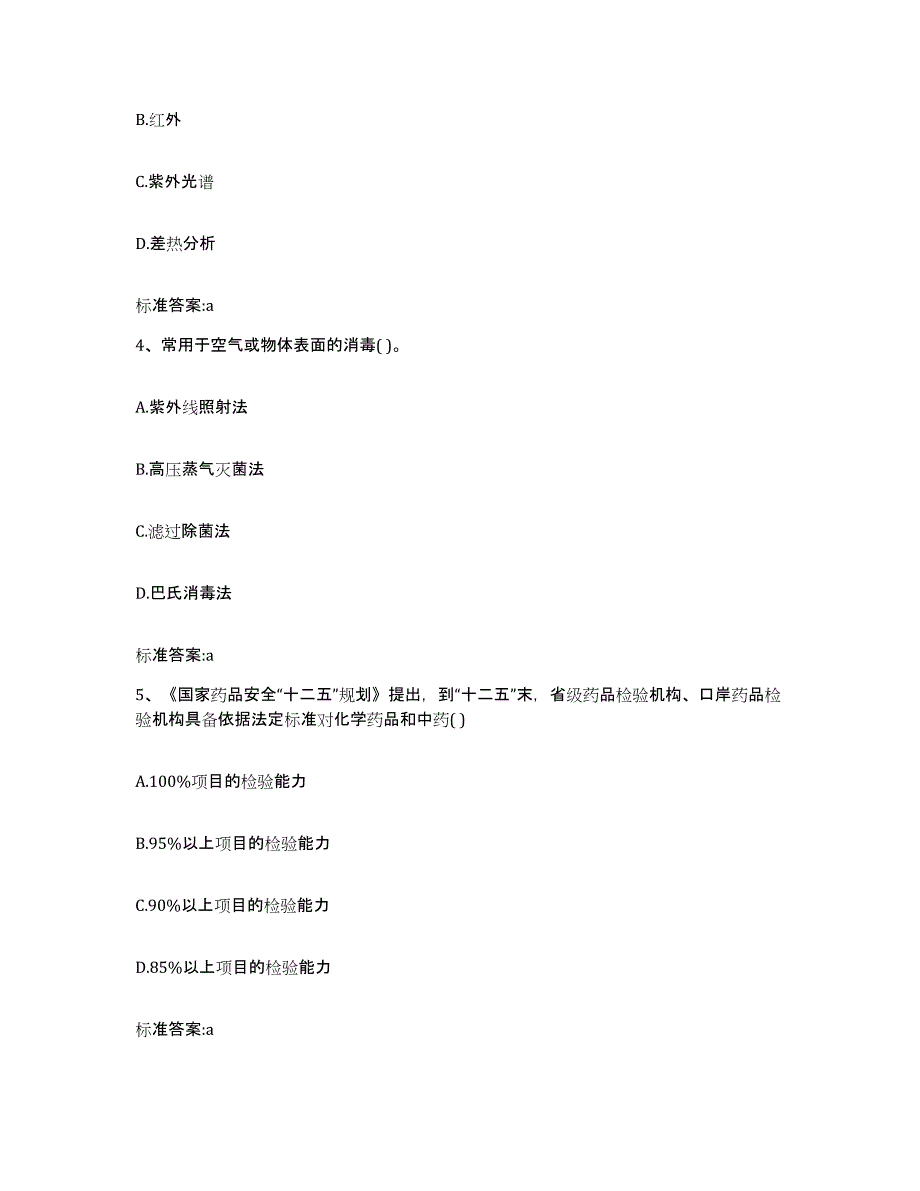 B.红外

C.紫外光谱

D.差热分析

标准答案:a

4、常用于空气或物体表面的消毒( )。

A.紫外线照射法

B.高压蒸气灭菌法

C.滤过除菌法

D.巴氏消毒法

标准答案:a

5、《国家药品安全“十二五”规划》提出，到“十二五”末，省级药品检验机构、口岸药品检验机构具备依据法定标准对化学药品和中药( )

A.100%项目的检验能力

B.95%以上项目的检验能力

C.90%以上项目的检验能力

D.85%以上项目的检验能力

标准答案:a